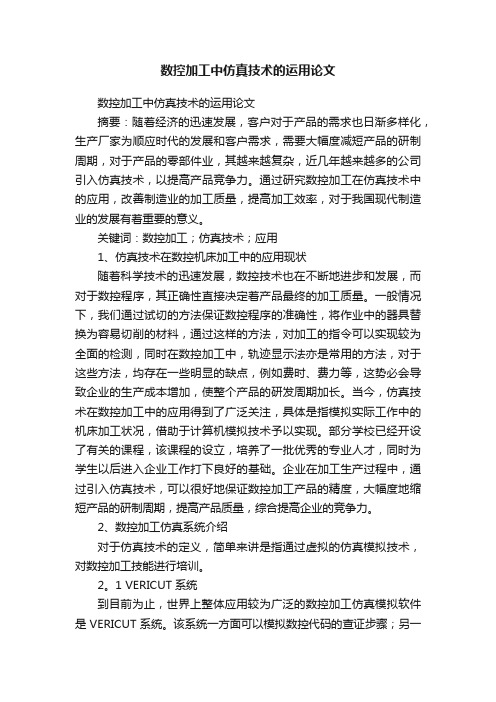 数控加工中仿真技术的运用论文

数控加工中仿真技术的运用论文

摘要：随着经济的迅速发展，客户对于产品的需求也日渐多样化，生产厂家为顺应时代的发展和客户需求，需要大幅度减短产品的研制周期，对于产品的零部件业，其越来越复杂，近几年越来越多的公司引入仿真技术，以提高产品竞争力。通过研究数控加工在仿真技术中的应用，改善制造业的加工质量，提高加工效率，对于我国现代制造业的发展有着重要的意义。

关键词：数控加工；仿真技术；应用

1、仿真技术在数控机床加工中的应用现状

随着科学技术的迅速发展，数控技术也在不断地进步和发展，而对于数控程序，其正确性直接决定着产品最终的加工质量。一般情况下，我们通过试切的方法保证数控程序的准确性，将作业中的器具替换为容易切削的材料，通过这样的方法，对加工的指令可以实现较为全面的检测，同时在数控加工中，轨迹显示法亦是常用的方法，对于这些方法，均存在一些明显的缺点，例如费时、费力等，这势必会导致企业的生产成本增加，使整个产品的研发周期加长。当今，仿真技术在数控加工中的应用得到了广泛关注，具体是指模拟实际工作中的机床加工状况，借助于计算机模拟技术予以实现。部分学校已经开设了有关的课程，该课程的设立，培养了一批优秀的专业人才，同时为学生以后进入企业工作打下良好的基础。企业在加工生产过程中，通过引入仿真技术，可以很好地保证数控加工产品的精度，大幅度地缩短产品的研制周期，提高产品质量，综合提高企业的竞争力。

2、数控加工仿真系统介绍

对于仿真技术的定义，简单来讲是指通过虚拟的仿真模拟技术，对数控加工技能进行培训。

2。1 VERICUT 系统

到目前为止，世界上整体应用较为广泛的数控加工仿真模拟软件是 VERICUT 系统。该系统一方面可以模拟数控代码的查证步骤；另一